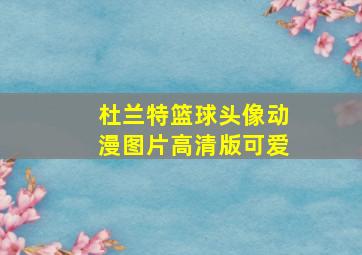 杜兰特篮球头像动漫图片高清版可爱